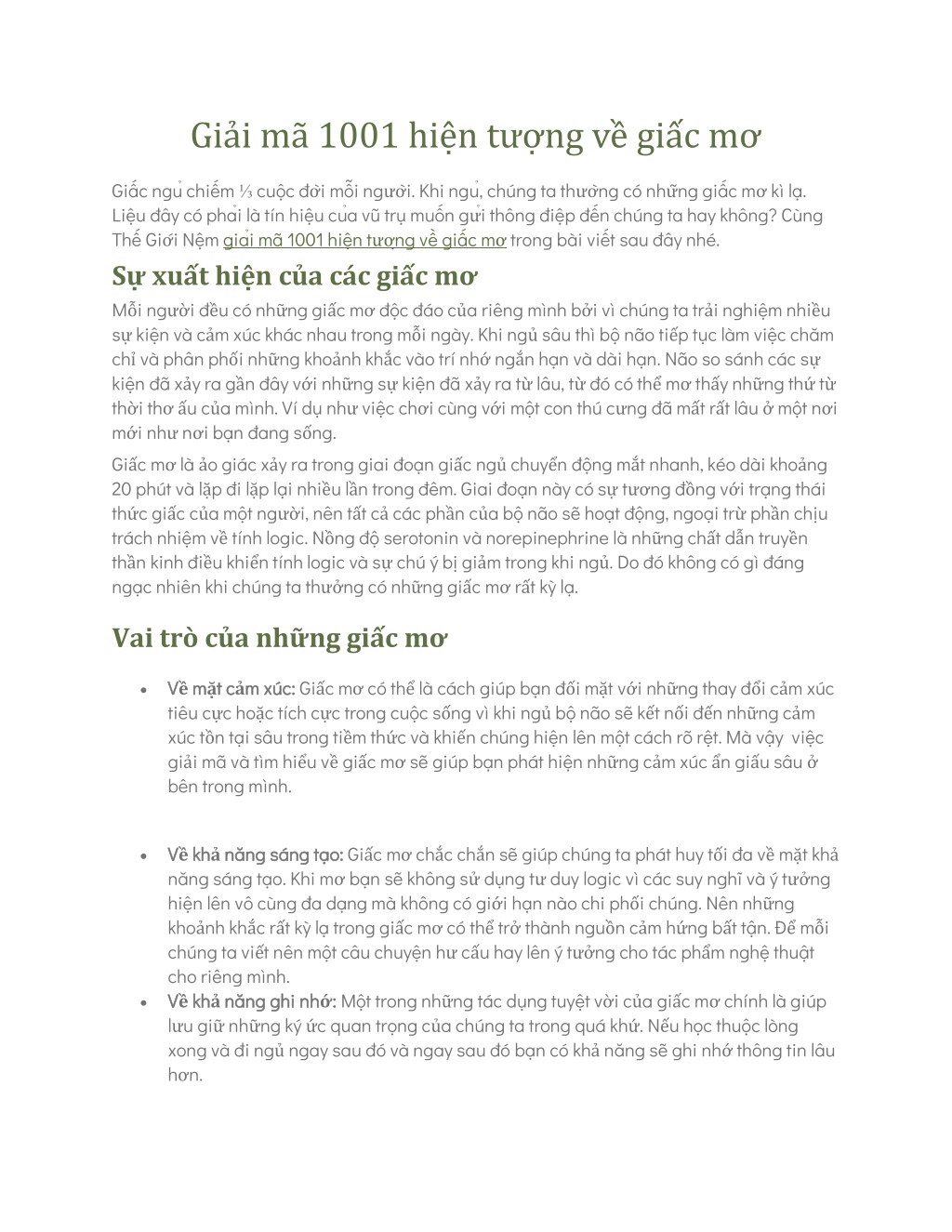 Giải mã 1001 hiện tượng về giấc mơ

Giấc ngủ chiếm ⅓ cuộc đời mỗi người. Khi ngủ, chúng ta thường có những giấc mơ kì lạ. Liệu đây có phải là tín hiệu của vũ trụ muốn gửi thông điệp đến chúng ta hay không? Cùng Thế Giới Nệm giải mã 1001 hiện tượng về giấc mơ trong bài viết sau đây nhé.

Sự xuất hiện của các giấc mơ

Mỗi người đều có những giấc mơ độc đáo của riêng mình bởi vì chúng ta trải nghiệm nhiều sự kiện và cảm xúc khác nhau trong mỗi ngày. Khi ngủ sâu thì bộ não tiếp tục làm việc chăm chỉ và phân phối những khoảnh khắc vào trí nhớ ngắn hạn và dài hạn. Não so sánh các sự kiện đã xảy ra gần đây với những sự kiện đã xảy ra từ lâu, từ đó có thể mơ thấy những thứ từ thời thơ ấu của mình. Ví dụ như việc chơi cùng với một con thú cưng đã mất rất lâu ở một nơi mới như nơi bạn đang sống.

Giấc mơ là ảo giác xảy ra trong giai đoạn giấc ngủ chuyển động mắt nhanh, kéo dài khoảng 20 phút và lặp đi lặp lại nhiều lần trong đêm. Giai đoạn này có sự tương đồng với trạng thái thức giấc của một người, nên tất cả các phần của bộ não sẽ hoạt động, ngoại trừ phần chịu trách nhiệm về tính logic. Nồng độ serotonin và norepinephrine là những chất dẫn truyền thần kinh điều khiển tính logic và sự chú ý bị giảm trong khi ngủ. Do đó không có gì đáng ngạc nhiên khi chúng ta thưởng có những giấc mơ rất kỳ lạ.

Vai trò của những giấc mơ

• Về mặt cảm xúc: Giấc mơ có thể là cách giúp bạn đối mặt với những thay đổi cảm xúc tiêu cực hoặc tích cực trong cuộc sống vì khi ngủ bộ não sẽ kết nối đến những cảm xúc tồn tại sâu trong tiềm thức và khiến chúng hiện lên một cách rõ rệt. Mà vậy việc giải mã và tìm hiểu về giấc mơ sẽ giúp bạn phát hiện những cảm xúc ẩn giấu sâu ở bên trong mình.

• Về khả năng sáng tạo: Giấc mơ chắc chắn sẽ giúp chúng ta phát huy tối đa về mặt khả năng sáng tạo. Khi mơ bạn sẽ không sử dụng tư duy logic vì các suy nghĩ và ý tưởng hiện lên vô cùng đa dạng mà không có giới hạn nào chi phối chúng. Nên những khoảnh khắc rất kỳ lạ trong giấc mơ có thể trở thành nguồn cảm hứng bất tận. Để mỗi chúng ta viết nên một câu chuyện hư cấu hay lên ý tưởng cho tác phẩm nghệ thuật cho riêng mình.
• Về khả năng ghi nhớ: Một trong những tác dụng tuyệt vời của giấc mơ chính là giúp lưu giữ những ký ức quan trọng của chúng ta trong quá khứ. Nếu học thuộc lòng xong và đi ngủ ngay sau đó và ngay sau đó bạn có khả năng sẽ ghi nhớ thông tin lâu hơn.